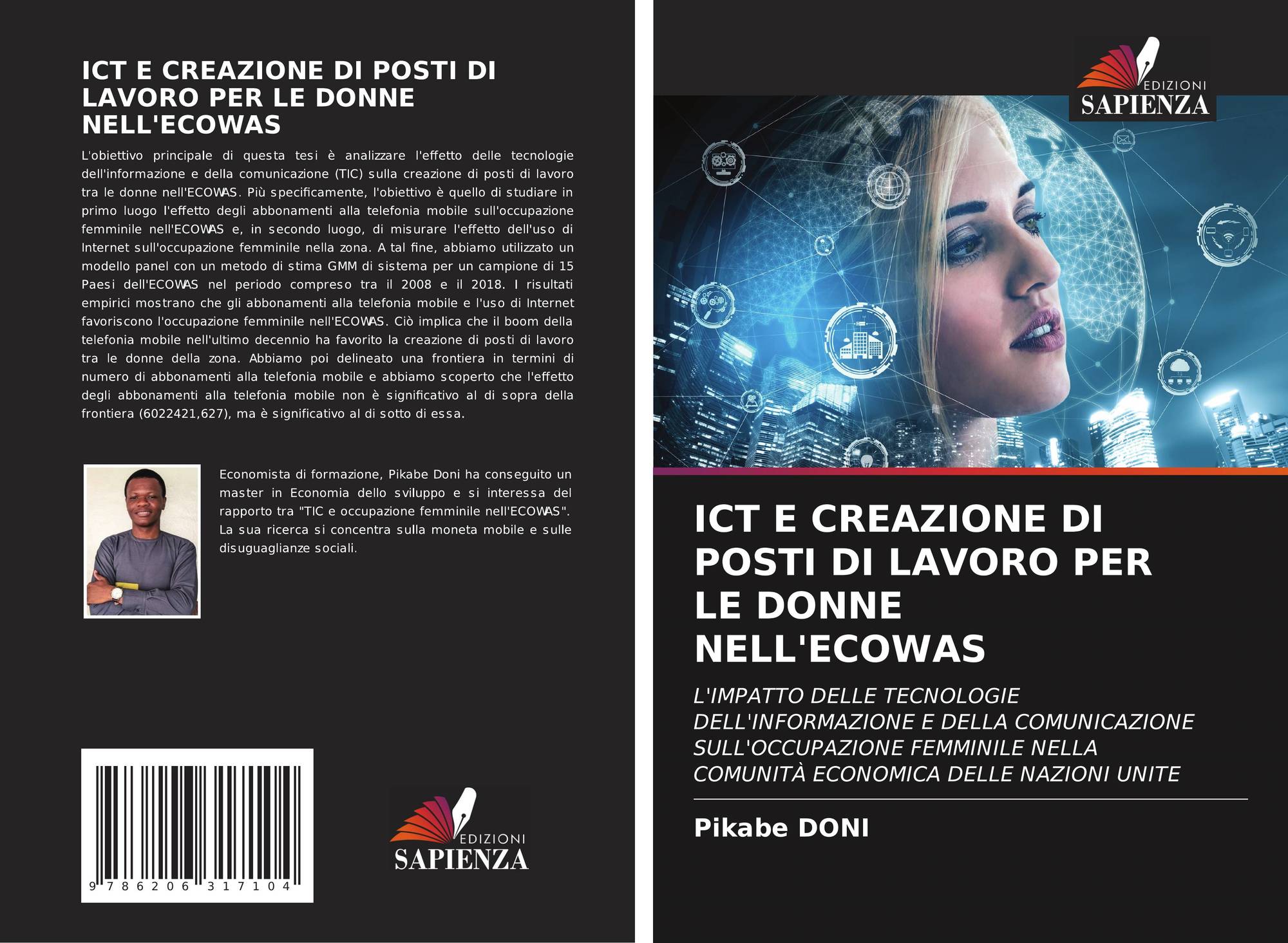 ICT E CREAZIONE DI POSTI DI LAVORO PER LE DONNE NELL'ECOWAS

L'obiettivo principale di questa tesi è analizzare l'effetto delle tecnologie dell'informazione e della comunicazione (TIC) sulla creazione di posti di lavoro tra le donne nell'ECOWAS. Più specificamente, l'obiettivo è quello di studiare in primo luogo l'effetto degli abbonamenti alla telefonia mobile sull'occupazione femminile nell'ECOWAS e, in secondo luogo, di misurare l'effetto dell'uso di Internet sull'occupazione femminile nella zona. A tal fine, abbiamo utilizzato un modello panel con un metodo di stima GMM di sistema per un campione di 15 Paesi dell'ECOWAS nel periodo compreso tra il 2008 e il 2018. I risultati empirici mostrano che gli abbonamenti alla telefonia mobile e l'uso di Internet favoriscono l'occupazione femminile nell'ECOWAS. Ciò implica che il boom della telefonia mobile nell'ultimo decennio ha favorito la creazione di posti di lavoro tra le donne della zona. Abbiamo poi delineato una frontiera in termini di numero di abbonamenti alla telefonia mobile e abbiamo scoperto che l'effetto degli abbonamenti alla telefonia mobile non è significativo al di sopra della frontiera (6022421,627), ma è significativo al di sotto di essa.

Economista di formazione, Pikabe Doni ha conseguito un master in Economia dello sviluppo e si interessa del rapporto tra "TIC e occupazione femminile nell'ECOWAS". La sua ricerca si concentra sulla moneta mobile e sulle disuguaglianze sociali.

9 786206 317104

EDIZIONI
SAPIENZA

EDIZIONI
SAPIENZA

ICT E CREAZIONE DI POSTI DI LAVORO PER LE DONNE NELL'ECOWAS

L'IMPATTO DELLE TECNOLOGIE DELL'INFORMAZIONE E DELLA COMUNICAZIONE SULL'OCCUPAZIONE FEMMINILE NELLA COMUNITÀ ECONOMICA DELLE NAZIONI UNITE

Pikabe DONI